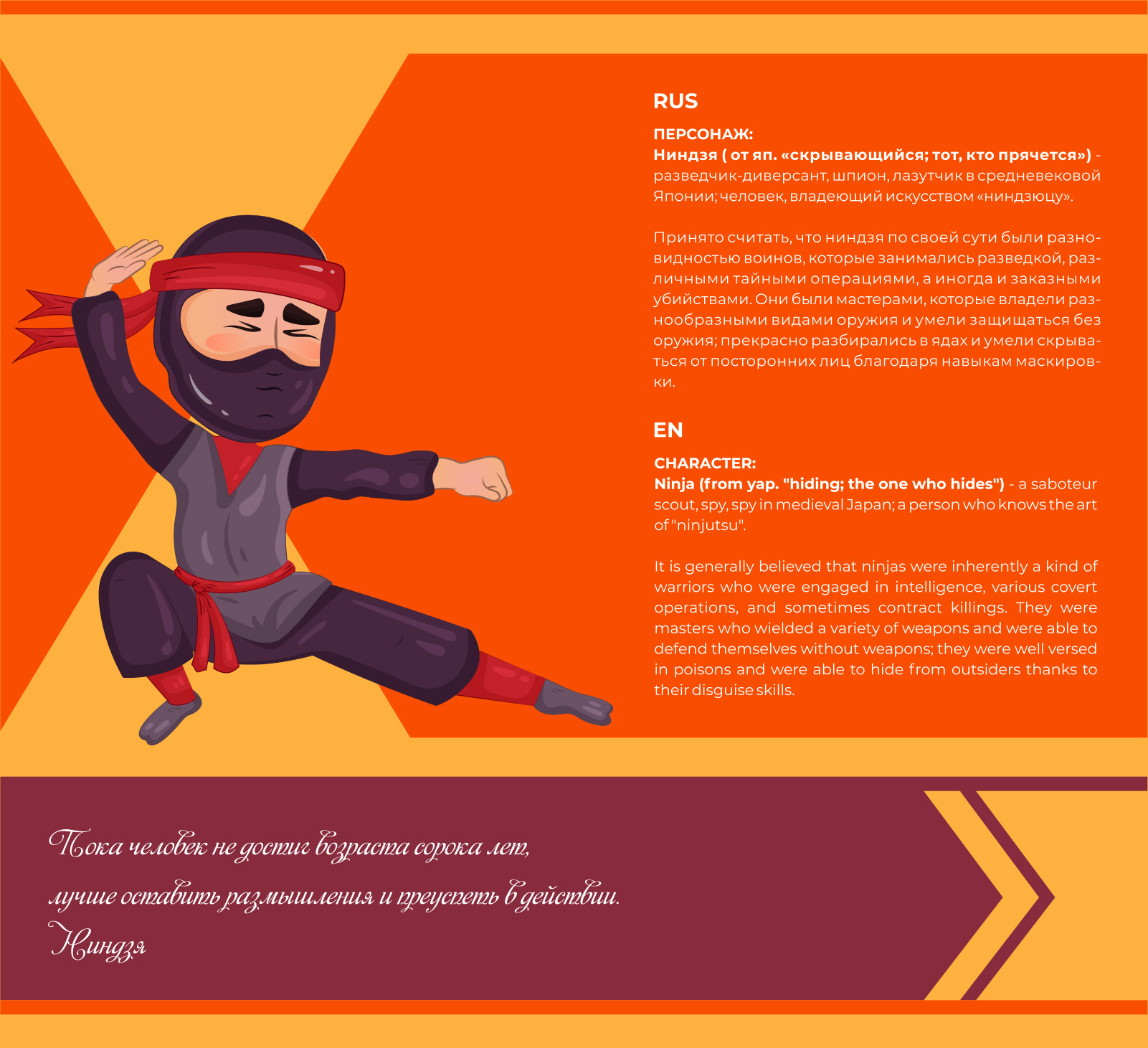 RUS

ПЕРСОНАЖ:
Ниндзя ( от яп. «скрывающийся; тот, кто прячется») - разведчик-диверсант, шпион, лазутчик в средневековой Японии; человек, владеющий искусством «ниндзюцу».

Принято считать, что ниндзя по своей сути были разновидностью воинов, которые занимались разведкой, различными тайными операциями, а иногда и заказными убийствами. Они были мастерами, которые владели разнообразными видами оружия и умели защищаться без оружия; прекрасно разбирались в ядах и умели скрываться от посторонних лиц благодаря навыкам маскировки.

EN

CHARACTER:
Ninja (from yap. "hiding; the one who hides") - a saboteur scout, spy, spy in medieval Japan; a person who knows the art of "ninjutsu".

It is generally believed that ninjas were inherently a kind of warriors who were engaged in intelligence, various covert operations, and sometimes contract killings. They were masters who wielded a variety of weapons and were able to defend themselves without weapons; they were well versed in poisons and were able to hide from outsiders thanks to their disguise skills.

Пока человек не достиг возраста сорока лет,
лучше оставить размышления и преуспеть в действии.
Ниндзя